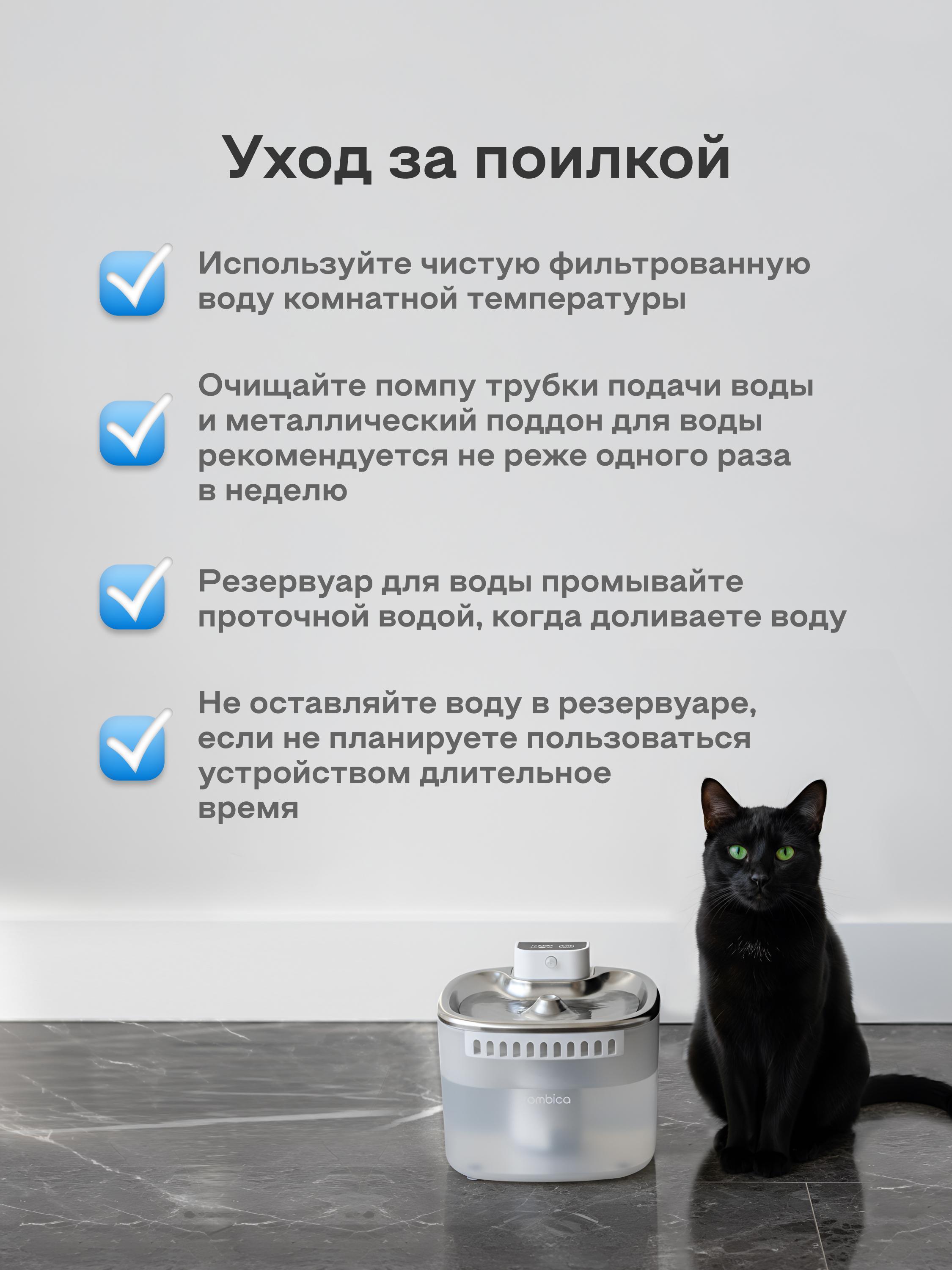 Уход за поилкой

Используйте чистую фильтрованную воду комнатной температуры

Очищайте помпу трубки подачи воды и металлический поддон для воды рекомендуется не реже одного раза в неделю

Резервуар для воды промывайте проточной водой, когда доливаете воду

Не оставляйте воду в резервуаре, если не планируете пользоваться устройством длительное время

rombica